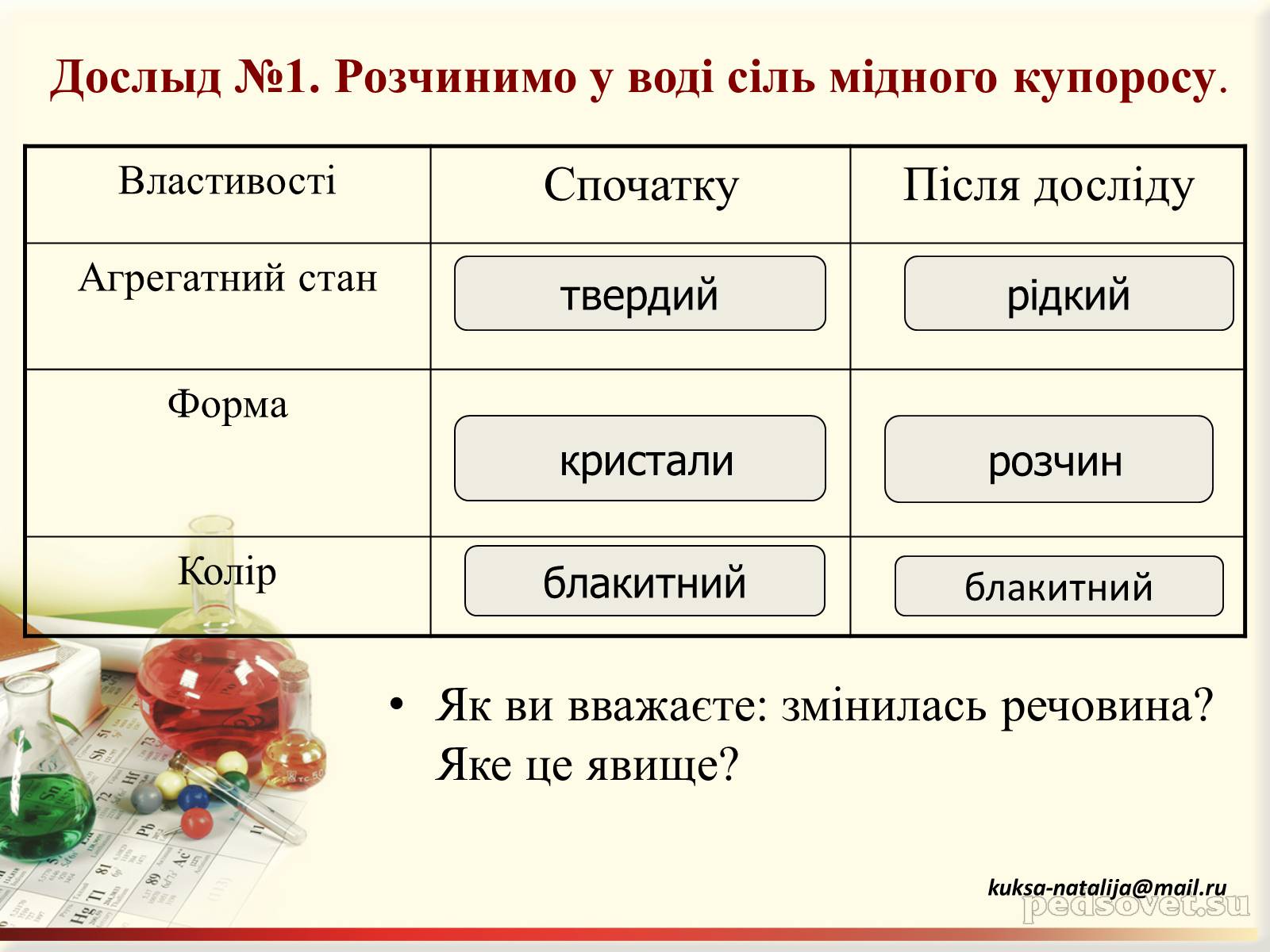 Дослыд №1. Розчинимо у воді сіль мідного купоросу.

| Властивості | Спочатку | Після досліду |
|---|---|---|
| Агрегатний стан | твердий | рідкий |
| Форма | кристали | розчин |
| Колір | блакитний | блакитний |

• Як ви вважаєте: змінилась речовина? Яке це явище?

kuksa-natalija@mail.ru

pedsovet.su